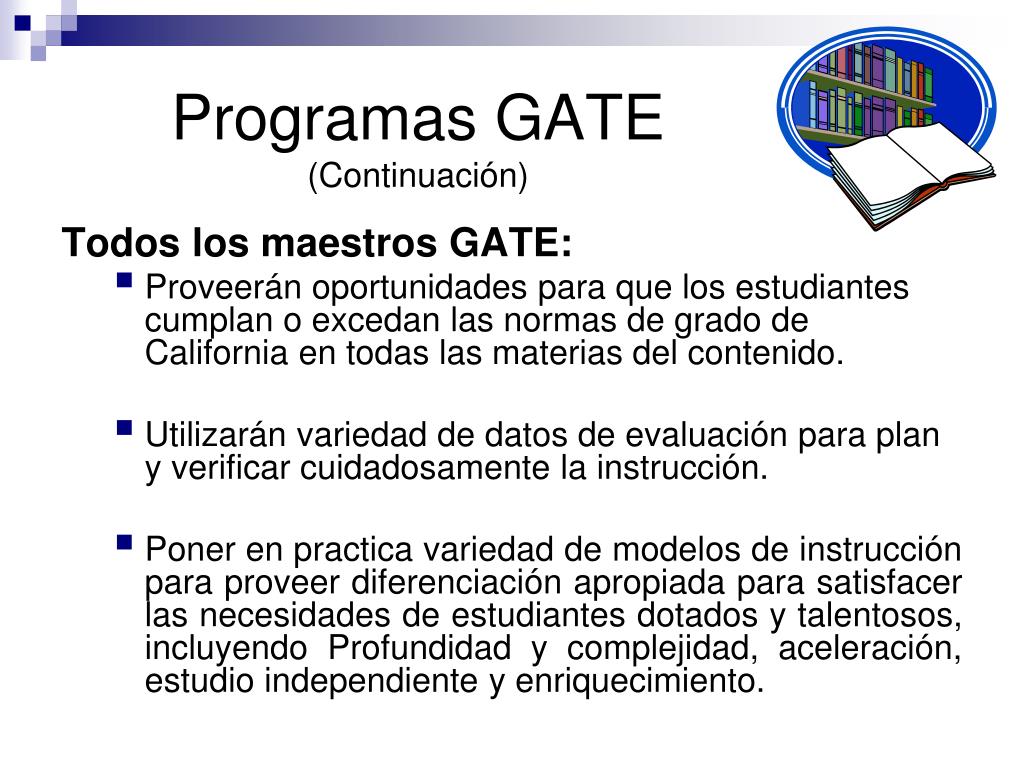 Programas GATE
(Continuación)

Todos los maestros GATE:

Proveerán oportunidades para que los estudiantes cumplan o excedan las normas de grado de California en todas las materias del contenido.

Utilizarán variedad de datos de evaluación para plan y verificar cuidadosamente la instrucción.

Poner en practica variedad de modelos de instrucción para proveer diferenciación apropiada para satisfacer las necesidades de estudiantes dotados y talentosos, incluyendo Profundidad y complejidad, aceleración, estudio independiente y enriquecimiento.